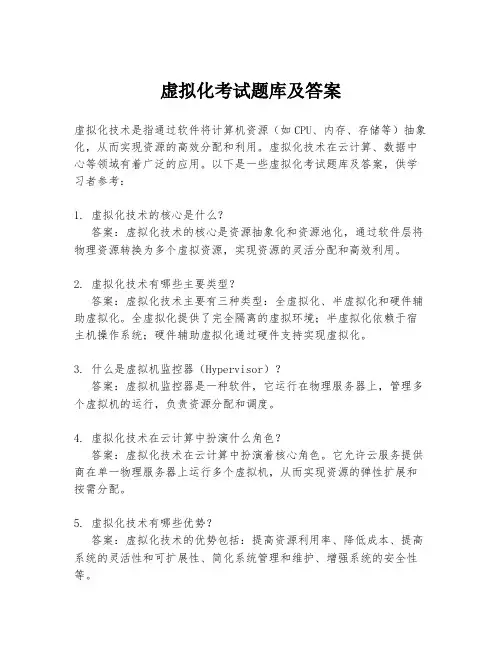 虚拟化考试题库及答案

虚拟化技术是指通过软件将计算机资源（如CPU、内存、存储等）抽象化，从而实现资源的高效分配和利用。虚拟化技术在云计算、数据中心等领域有着广泛的应用。以下是一些虚拟化考试题库及答案，供学习者参考：

1. 虚拟化技术的核心是什么？
答案：虚拟化技术的核心是资源抽象化和资源池化，通过软件层将物理资源转换为多个虚拟资源，实现资源的灵活分配和高效利用。

2. 虚拟化技术有哪些主要类型？
答案：虚拟化技术主要有三种类型：全虚拟化、半虚拟化和硬件辅助虚拟化。全虚拟化提供了完全隔离的虚拟环境；半虚拟化依赖于宿主机操作系统；硬件辅助虚拟化通过硬件支持实现虚拟化。

3. 什么是虚拟机监控器（Hypervisor）？
答案：虚拟机监控器是一种软件，它运行在物理服务器上，管理多个虚拟机的运行，负责资源分配和调度。

4. 虚拟化技术在云计算中扮演什么角色？
答案：虚拟化技术在云计算中扮演着核心角色。它允许云服务提供商在单一物理服务器上运行多个虚拟机，从而实现资源的弹性扩展和按需分配。

5. 虚拟化技术有哪些优势？
答案：虚拟化技术的优势包括：提高资源利用率、降低成本、提高系统的灵活性和可扩展性、简化系统管理和维护、增强系统的安全性等。